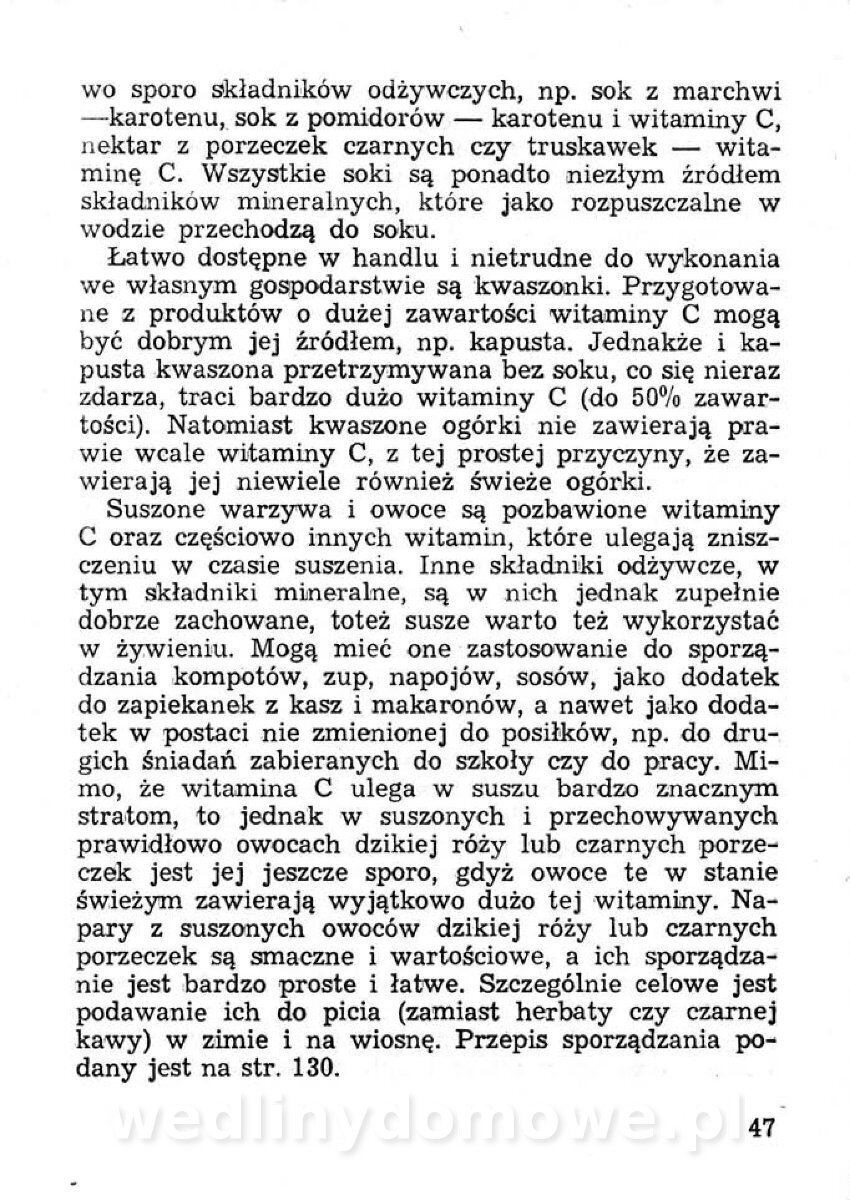 wo sporo składników odżywczych, np. sok z marchwi —karotenu, sok z pomidorów — karotenu i witaminy C, nektar z porzeczek czarnych czy truskawek — witaminę C. Wszystkie soki są ponadto niezłym źródłem składników mineralnych, które jako rozpuszczalne w wodzie przechodzą do soku.

Łatwo dostępne w handlu i nietrudne do wykonania we własnym gospodarstwie są kwaszonki. Przygotowane z produktów o dużej zawartości witaminy C mogą być dobrym jej źródłem, np. kapusta. Jednakże i kapusta kwaszona przetrzymywana bez soku, co się nieraz zdarza, traci bardzo dużo witaminy C (do 50% zawartości). Natomiast kwaszone ogórki nie zawierają prawie wcale witaminy C, z tej prostej przyczyny, że zawierają jej niewiele również świeże ogórki.

Suszone warzywa i owoce są pozbawione witaminy C oraz częściowo innych witamin, które ulegają zniszczeniu w czasie suszenia. Inne składniki odżywcze, w tym składniki mineralne, są w nich jednak zupełnie dobrze zachowane, toteż susze warto też wykorzystać w żywieniu. Mogą mieć one zastosowanie do sporządzania kompotów, zup, napojów, sosów, jako dodatek do zapiekanek z kasz i makaronów, a nawet jako dodatek w postaci nie zmienionej do posiłków, np. do drugich śniadań zabieranych do szkoły czy do pracy. Mimo, że witamina C ulega w suszu bardzo znacznym stratom, to jednak w suszonych i przechowywanych prawidłowo owocach dzikiej róży lub czarnych porzeczek jest jej jeszcze sporo, gdyż owoce te w stanie świeżym zawierają wyjątkowo dużo tej witaminy. Napary z suszonych owoców dzikiej róży lub czarnych porzeczek są smaczne i wartościowe, a ich sporządzanie jest bardzo proste i łatwe. Szczególnie celowe jest podawanie ich do picia (zamiast herbaty czy czarnej kawy) w zimie i na wiosnę. Przepis sporządzania podany jest na str. 130.

wedlinydomowe.pl

47